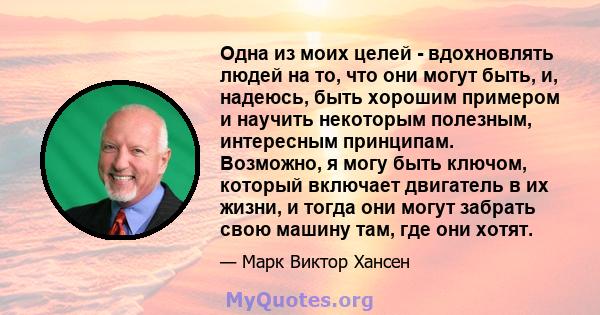 Одна из моих целей - вдохновлять людей на то, что они могут быть, и, надеюсь, быть хорошим примером и научить некоторым полезным, интересным принципам. Возможно, я могу быть ключом, который включает двигатель в их жизни, и тогда они могут забрать свою машину там, где они хотят.

— Марк Виктор Хансен

MyQuotes.org